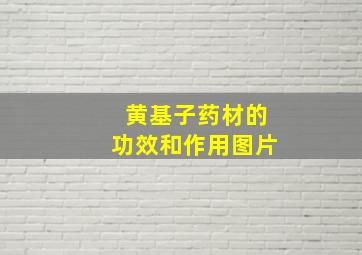 黄基子药材的
功效和作用图片